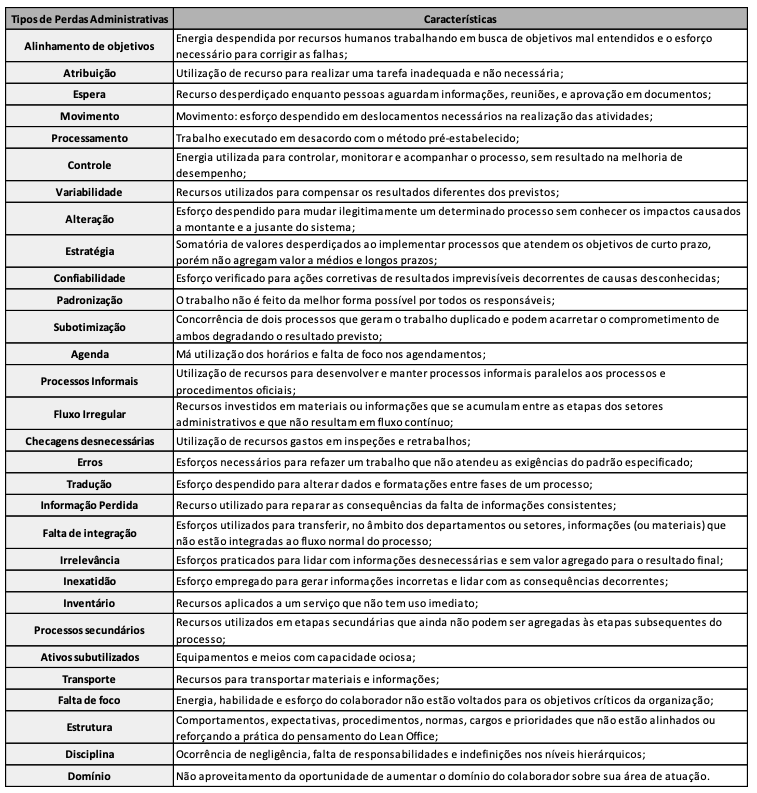 | Tipos de Perdas Administrativas | Características |
|---|---|
| Alinhamento de objetivos | Energia despendida por recursos humanos trabalhando em busca de objetivos mal entendidos e o esforço necessário para corrigir as falhas; |
| Atribuição | Utilização de recurso para realizar uma tarefa inadequada e não necessária; |
| Espera | Recurso desperdiçado enquanto pessoas aguardam informações, reuniões, e aprovação em documentos; |
| Movimento | Movimento: esforço despendido em deslocamentos necessários na realização das atividades; |
| Processamento | Trabalho executado em desacordo com o método pré-estabelecido; |
| Controle | Energia utilizada para controlar, monitorar e acompanhar o processo, sem resultado na melhoria de desempenho; |
| Variabilidade | Recursos utilizados para compensar os resultados diferentes dos previstos; |
| Alteração | Esforço despendido para mudar ilegitimamente um determinado processo sem conhecer os impactos causados a montante e a jusante do sistema; |
| Estratégia | Somatória de valores desperdiçados ao implementar processos que atendem os objetivos de curto prazo, porém não agregam valor a médios e longos prazos; |
| Confiabilidade | Esforço verificado para ações corretivas de resultados imprevisíveis decorrentes de causas desconhecidas; |
| Padronização | O trabalho não é feito da melhor forma possível por todos os responsáveis; |
| Subotimização | Concorrência de dois processos que geram o trabalho duplicado e podem acarretar o comprometimento de ambos degradando o resultado previsto; |
| Agenda | Má utilização dos horários e falta de foco nos agendamentos; |
| Processos Informais | Utilização de recursos para desenvolver e manter processos informais paralelos aos processos e procedimentos oficiais; |
| Fluxo Irregular | Recursos investidos em materiais ou informações que se acumulam entre as etapas dos setores administrativos e que não resultam em fluxo contínuo; |
| Checagens desnecessárias | Utilização de recursos gastos em inspeções e retrabalhos; |
| Erros | Esforços necessários para refazer um trabalho que não atendeu as exigências do padrão especificado; |
| Tradução | Esforço despendido para alterar dados e formatações entre fases de um processo; |
| Informação Perdida | Recurso utilizado para reparar as consequências da falta de informações consistentes; |
| Falta de integração | Esforços utilizados para transferir, no âmbito dos departamentos ou setores, informações (ou materiais) que não estão integradas ao fluxo normal do processo; |
| Irrelevância | Esforços praticados para lidar com informações desnecessárias e sem valor agregado para o resultado final; |
| Inexatidão | Esforço empregado para gerar informações incorretas e lidar com as consequências decorrentes; |
| Inventário | Recursos aplicados a um serviço que não tem uso imediato; |
| Processos secundários | Recursos utilizados em etapas secundárias que ainda não podem ser agregadas às etapas subsequentes do processo; |
| Ativos subutilizados | Equipamentos e meios com capacidade ociosa; |
| Transporte | Recursos para transportar materiais e informações; |
| Falta de foco | Energia, habilidade e esforço do colaborador não estão voltados para os objetivos críticos da organização; |
| Estrutura | Comportamentos, expectativas, procedimentos, normas, cargos e prioridades que não estão alinhados ou reforçando a prática do pensamento do Lean Office; |
| Disciplina | Ocorrência de negligência, falta de responsabilidades e indefinições nos níveis hierárquicos; |
| Domínio | Não aproveitamento da oportunidade de aumentar o domínio do colaborador sobre sua área de atuação. |